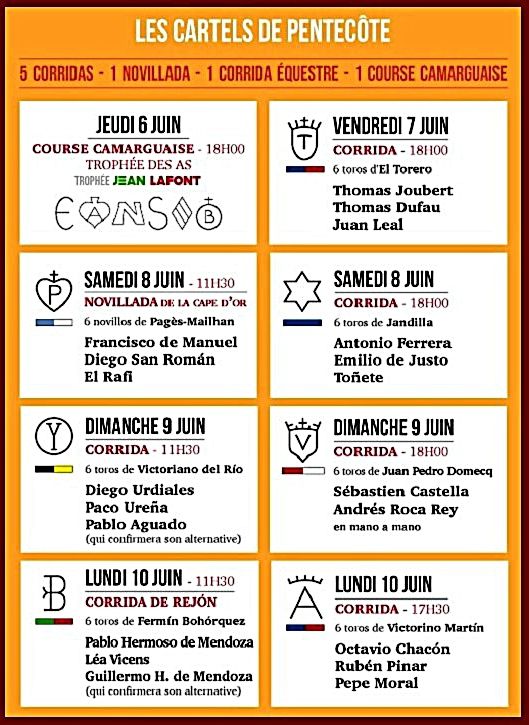 LES CARTELS DE PENTECÔTE

5 CORRIDAS - 1 NOVILLADA - 1 CORRIDA ÉQUESTRE - 1 COURSE CAMARGUAISE

JEUDI 6 JUIN
COURSE CAMARGUAISE - 18H00
TROPHÉE DES AS
TROPHÉE JEAN LAFONT

VENDREDI 7 JUIN
CORRIDA - 18H00
6 toros d'El Torero
Thomas Joubert
Thomas Dufau
Juan Leal

SAMEDI 8 JUIN - 11H30
NOVILLADA DE LA CAPE D'OR
6 novillos de Pagès-Mailhan
Francisco de Manuel
Diego San Román
El Rafi

SAMEDI 8 JUIN
CORRIDA - 18H00
6 toros de Jandilla
Antonio Ferrera
Emilio de Justo
Toñete

DIMANCHE 9 JUIN
CORRIDA - 11H30
6 toros de Victoriano del Río
Diego Urdiales
Paco Ureña
Pablo Aguado
(qui confirmera son alternative)

DIMANCHE 9 JUIN
CORRIDA - 18H00
6 toros de Juan Pedro Domecq
Sébastien Castella
Andrés Roca Rey
en mano a mano

LUNDI 10 JUIN - 11H30
CORRIDA DE REJÓN
6 toros de Fermín Bohórquez
Pablo Hermoso de Mendoza
Léa Vicens
Guillermo H. de Mendoza
(qui confirmera son alternative)

LUNDI 10 JUIN
CORRIDA - 17H30
6 toros de Victorino Martín
Octavio Chacón
Rubén Pinar
Pepe Moral